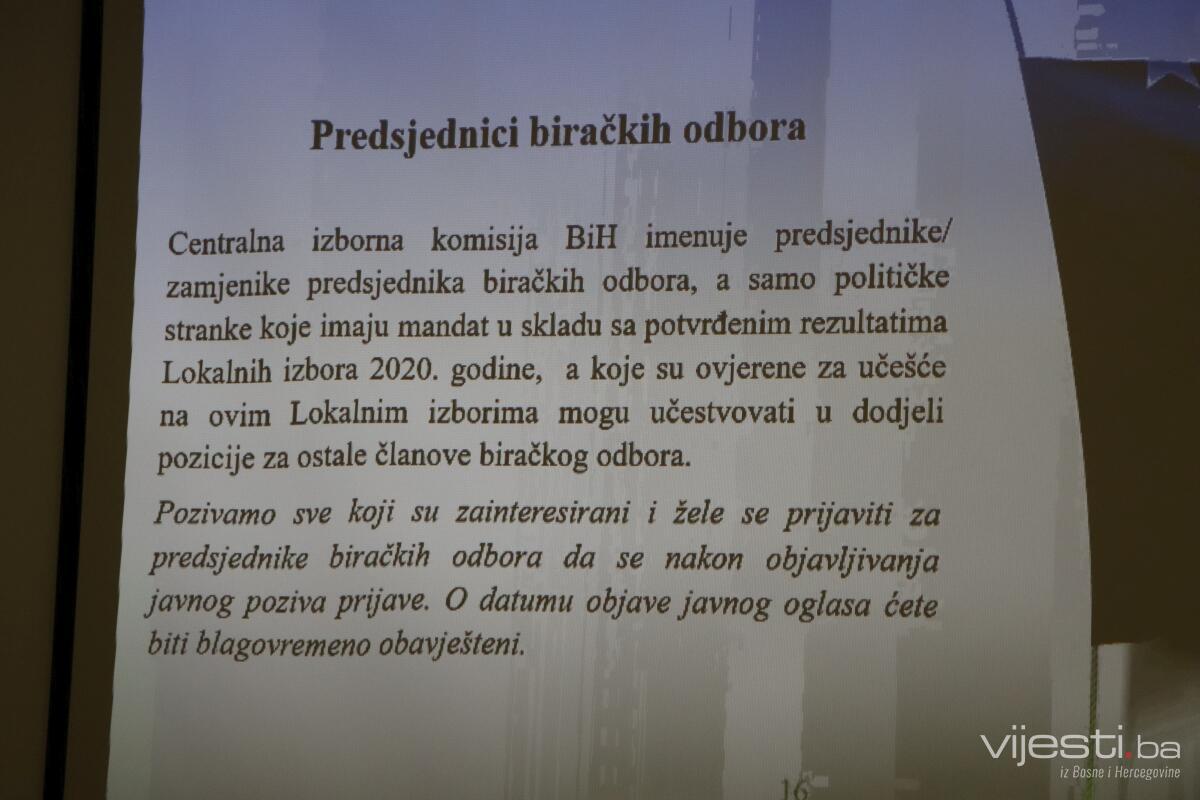 Predsjednici biračkih odbora

Centralna izborna komisija BiH imenuje predsjednike/ zamjenike predsjednika biračkih odbora, a samo političke stranke koje imaju mandat u skladu sa potvrđenim rezultatima Lokalnih izbora 2020. godine, a koje su ovjerene za učešće na ovim Lokalnim izborima mogu učestvovati u dodjeli pozicije za ostale članove biračkog odbora.

Pozivamo sve koji su zainteresirani i žele se prijaviti za predsjednike biračkih odbora da se nakon objavljivanja javnog poziva prijave. O datumu objave javnog oglasa ćete biti blagovremeno obavješteni.

16

vijesti.ba
iz Bosne i Hercegovine